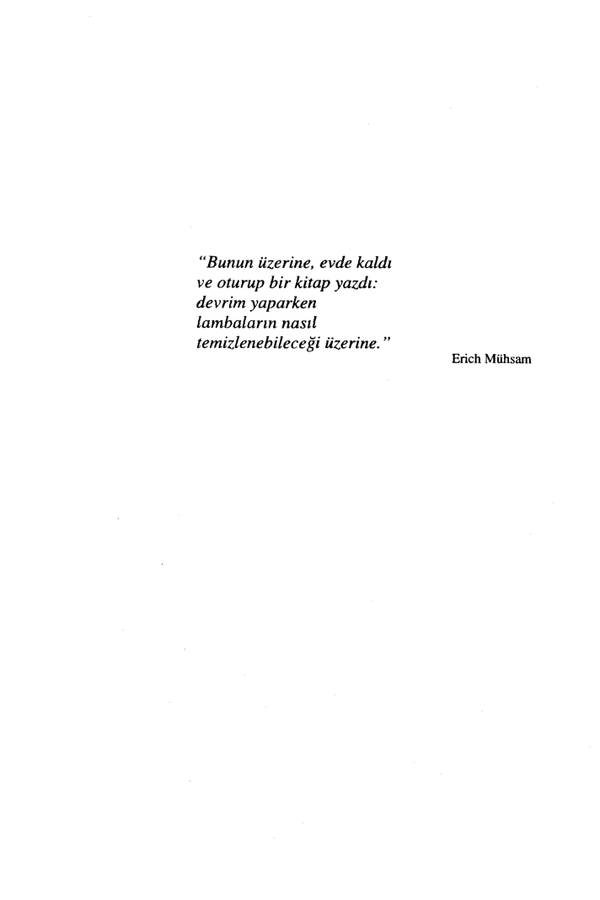 "Bunun üzerine, evde kaldı
ve oturup bir kitap yazdı:
devrim yaparken
lambaların nasıl
temizlenebileceği üzerine."

Erich Mühsam